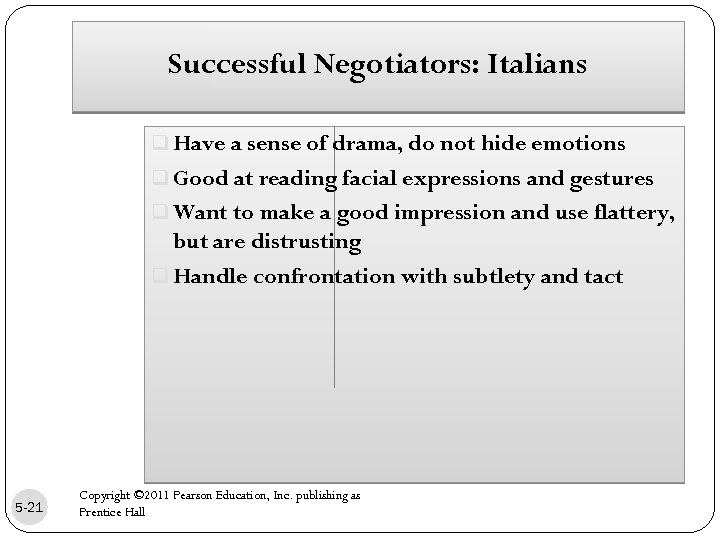 Successful Negotiators: Italians

☐ Have a sense of drama, do not hide emotions
☐ Good at reading facial expressions and gestures
☐ Want to make a good impression and use flattery, but are distrusting
☐ Handle confrontation with subtlety and tact

5-21

Copyright ©2011 Pearson Education, Inc. publishing as Prentice Hall